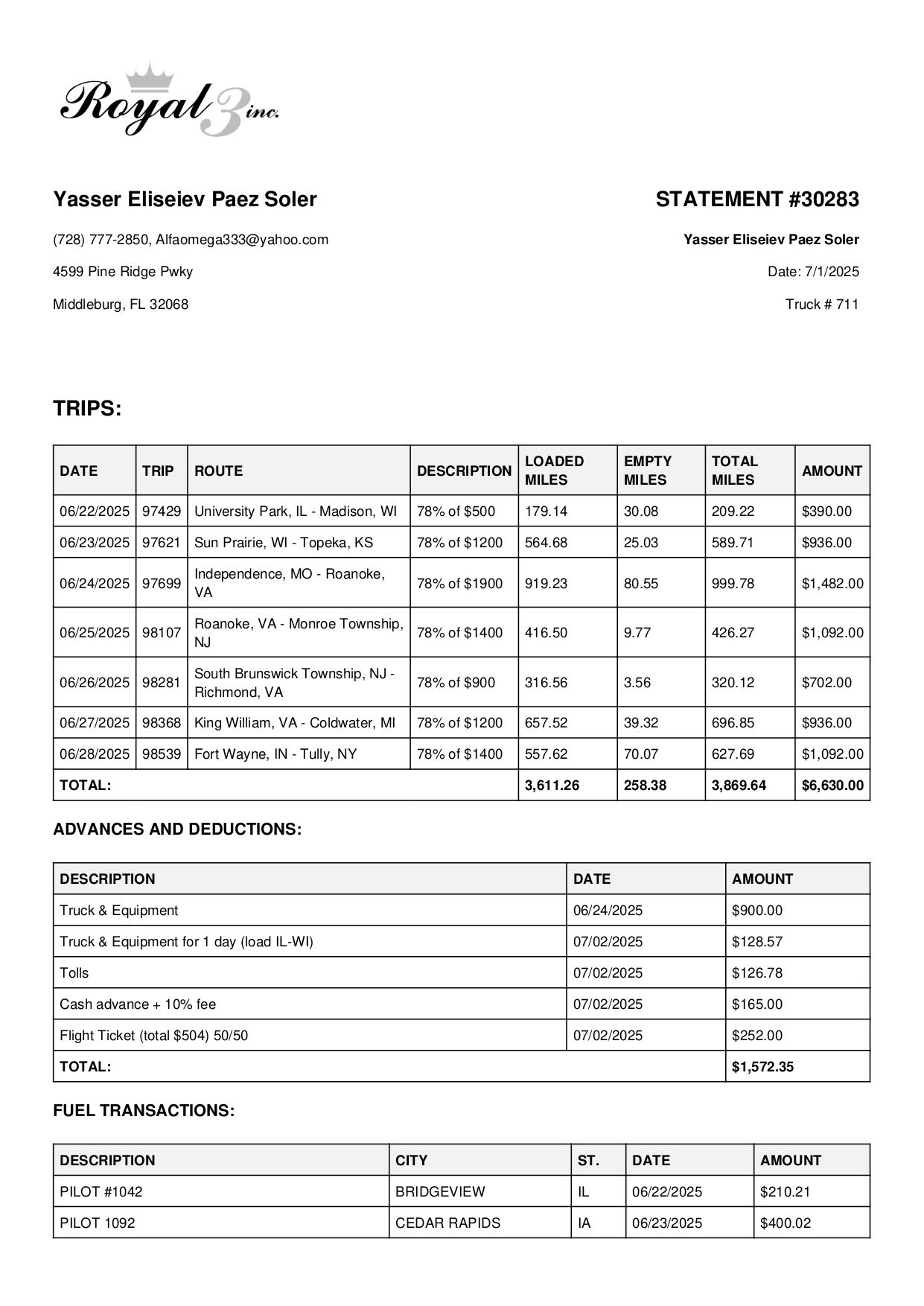 Royal 3 inc.

Yasser Eliseiev Paez Soler

(728) 777-2850, Alfaomega333@yahoo.com

4599 Pine Ridge Pwky

Middleburg, FL 32068

STATEMENT #30283

Yasser Eliseiev Paez Soler

Date: 7/1/2025

Truck # 711

TRIPS:

| DATE | TRIP | ROUTE | DESCRIPTION | LOADED MILES | EMPTY MILES | TOTAL MILES | AMOUNT |
|---|---|---|---|---|---|---|---|
| 06/22/2025 | 97429 | University Park, IL - Madison, WI | 78% of $500 | 179.14 | 30.08 | 209.22 | $390.00 |
| 06/23/2025 | 97621 | Sun Prairie, WI - Topeka, KS | 78% of $1200 | 564.68 | 25.03 | 589.71 | $936.00 |
| 06/24/2025 | 97699 | Independence, MO - Roanoke, VA | 78% of $1900 | 919.23 | 80.55 | 999.78 | $1,482.00 |
| 06/25/2025 | 98107 | Roanoke, VA - Monroe Township, NJ | 78% of $1400 | 416.50 | 9.77 | 426.27 | $1,092.00 |
| 06/26/2025 | 98281 | South Brunswick Township, NJ - Richmond, VA | 78% of $900 | 316.56 | 3.56 | 320.12 | $702.00 |
| 06/27/2025 | 98368 | King William, VA - Coldwater, MI | 78% of $1200 | 657.52 | 39.32 | 696.85 | $936.00 |
| 06/28/2025 | 98539 | Fort Wayne, IN - Tully, NY | 78% of $1400 | 557.62 | 70.07 | 627.69 | $1,092.00 |
| TOTAL: | | | | 3,611.26 | 258.38 | 3,869.64 | $6,630.00 |

ADVANCES AND DEDUCTIONS:

| DESCRIPTION | DATE | AMOUNT |
|---|---|---|
| Truck & Equipment | 06/24/2025 | $900.00 |
| Truck & Equipment for 1 day (load IL-WI) | 07/02/2025 | $128.57 |
| Tolls | 07/02/2025 | $126.78 |
| Cash advance + 10% fee | 07/02/2025 | $165.00 |
| Flight Ticket (total $504) 50/50 | 07/02/2025 | $252.00 |
| TOTAL: | | $1,572.35 |

FUEL TRANSACTIONS:

| DESCRIPTION | CITY | ST. | DATE | AMOUNT |
|---|---|---|---|---|
| PILOT #1042 | BRIDGEVIEW | IL | 06/22/2025 | $210.21 |
| PILOT 1092 | CEDAR RAPIDS | IA | 06/23/2025 | $400.02 |